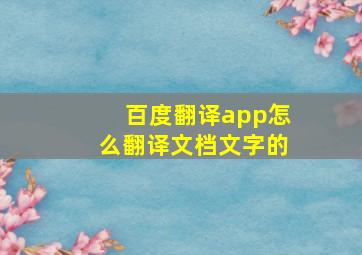 百度翻译app怎么翻译文档文字的